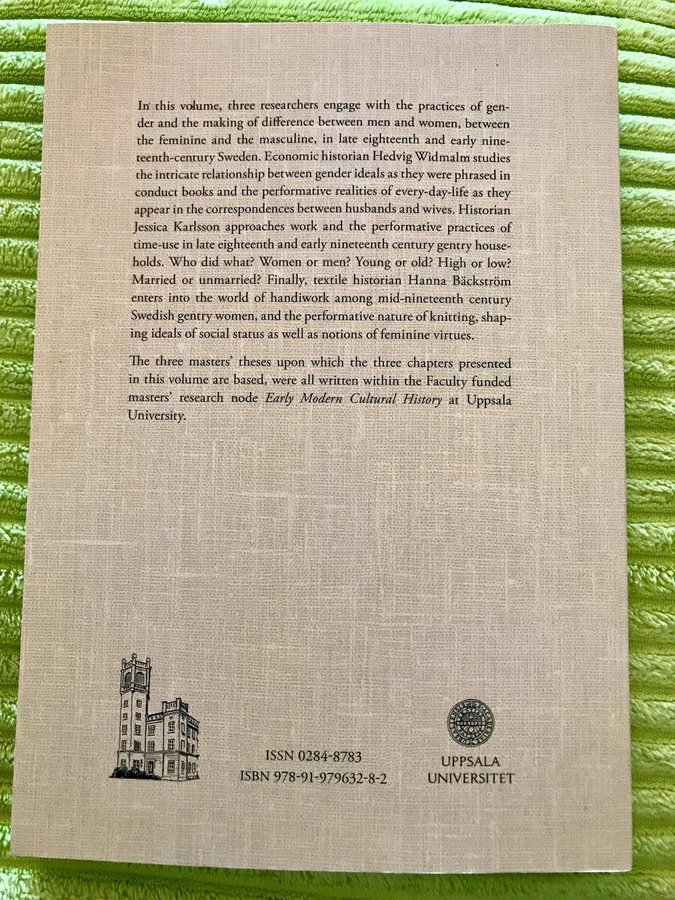 In this volume, three researchers engage with the practices of gender and the making of difference between men and women, between the feminine and the masculine, in late eighteenth and early nineteenth-century Sweden. Economic historian Hedvig Widmalm studies the intricate relationship between gender ideals as they were phrased in conduct books and the performative realities of every-day-life as they appear in the correspondences between husbands and wives. Historian Jessica Karlsson approaches work and the performative practices of time-use in late eighteenth and early nineteenth century gentry households. Who did what? Women or men? Young or old? High or low? Married or unmarried? Finally, textile historian Hanna Bäckström enters into the world of handiwork among mid-nineteenth century Swedish gentry women, and the performative nature of knitting, shaping ideals of social status as well as notions of feminine virtues.

The three masters' theses upon which the three chapters presented in this volume are based, were all written within the Faculty funded masters' research node Early Modern Cultural History at Uppsala University.

ISSN 0284-8783
ISBN 978-91-979632-8-2

UPPSALA
UNIVERSITET